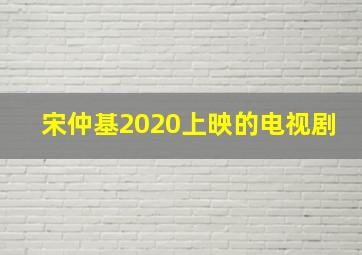 宋仲基2020上映的电视剧